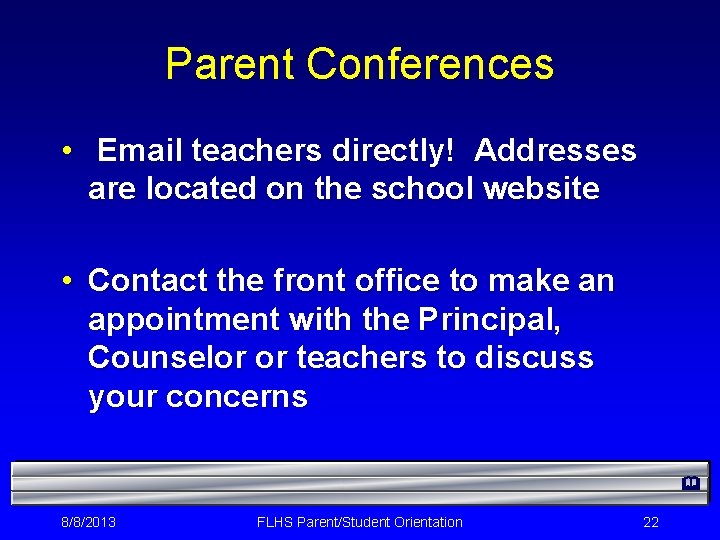 Parent Conferences

• Email teachers directly! Addresses are located on the school website

• Contact the front office to make an appointment with the Principal, Counselor or teachers to discuss your concerns

8/8/2013 FLHS Parent/Student Orientation 22